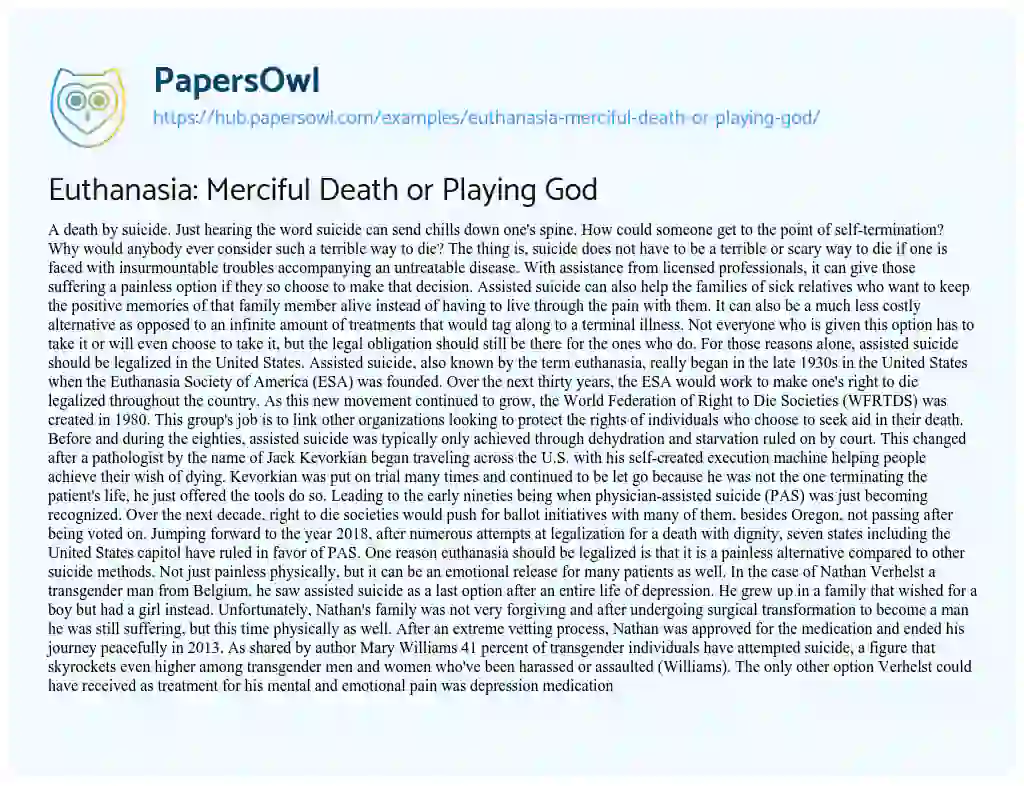 PapersOwl

https://hub.papersowl.com/examples/euthanasia-merciful-death-or-playing-god/

Euthanasia: Merciful Death or Playing God

A death by suicide. Just hearing the word suicide can send chills down one's spine. How could someone get to the point of self-termination? Why would anybody ever consider such a terrible way to die? The thing is, suicide does not have to be a terrible or scary way to die if one is faced with insurmountable troubles accompanying an untreatable disease. With assistance from licensed professionals, it can give those suffering a painless option if they so choose to make that decision. Assisted suicide can also help the families of sick relatives who want to keep the positive memories of that family member alive instead of having to live through the pain with them. It can also be a much less costly alternative as opposed to an infinite amount of treatments that would tag along to a terminal illness. Not everyone who is given this option has to take it or will even choose to take it, but the legal obligation should still be there for the ones who do. For those reasons alone, assisted suicide should be legalized in the United States. Assisted suicide, also known by the term euthanasia, really began in the late 1930s in the United States when the Euthanasia Society of America (ESA) was founded. Over the next thirty years, the ESA would work to make one's right to die legalized throughout the country. As this new movement continued to grow, the World Federation of Right to Die Societies (WFRTDS) was created in 1980. This group's job is to link other organizations looking to protect the rights of individuals who choose to seek aid in their death. Before and during the eighties, assisted suicide was typically only achieved through dehydration and starvation ruled on by court. This changed after a pathologist by the name of Jack Kevorkian began traveling across the U.S. with his self-created execution machine helping people achieve their wish of dying. Kevorkian was put on trial many times and continued to be let go because he was not the one terminating the patient's life, he just offered the tools do so. Leading to the early nineties being when physician-assisted suicide (PAS) was just becoming recognized. Over the next decade, right to die societies would push for ballot initiatives with many of them, besides Oregon, not passing after being voted on. Jumping forward to the year 2018, after numerous attempts at legalization for a death with dignity, seven states including the United States capitol have ruled in favor of PAS. One reason euthanasia should be legalized is that it is a painless alternative compared to other suicide methods. Not just painless physically, but it can be an emotional release for many patients as well. In the case of Nathan Verhelst a transgender man from Belgium, he saw assisted suicide as a last option after an entire life of depression. He grew up in a family that wished for a boy but had a girl instead. Unfortunately, Nathan's family was not very forgiving and after undergoing surgical transformation to become a man he was still suffering, but this time physically as well. After an extreme vetting process, Nathan was approved for the medication and ended his journey peacefully in 2013. As shared by author Mary Williams 41 percent of transgender individuals have attempted suicide, a figure that skyrockets even higher among transgender men and women who've been harassed or assaulted (Williams). The only other option Verhelst could have received as treatment for his mental and emotional pain was depression medication